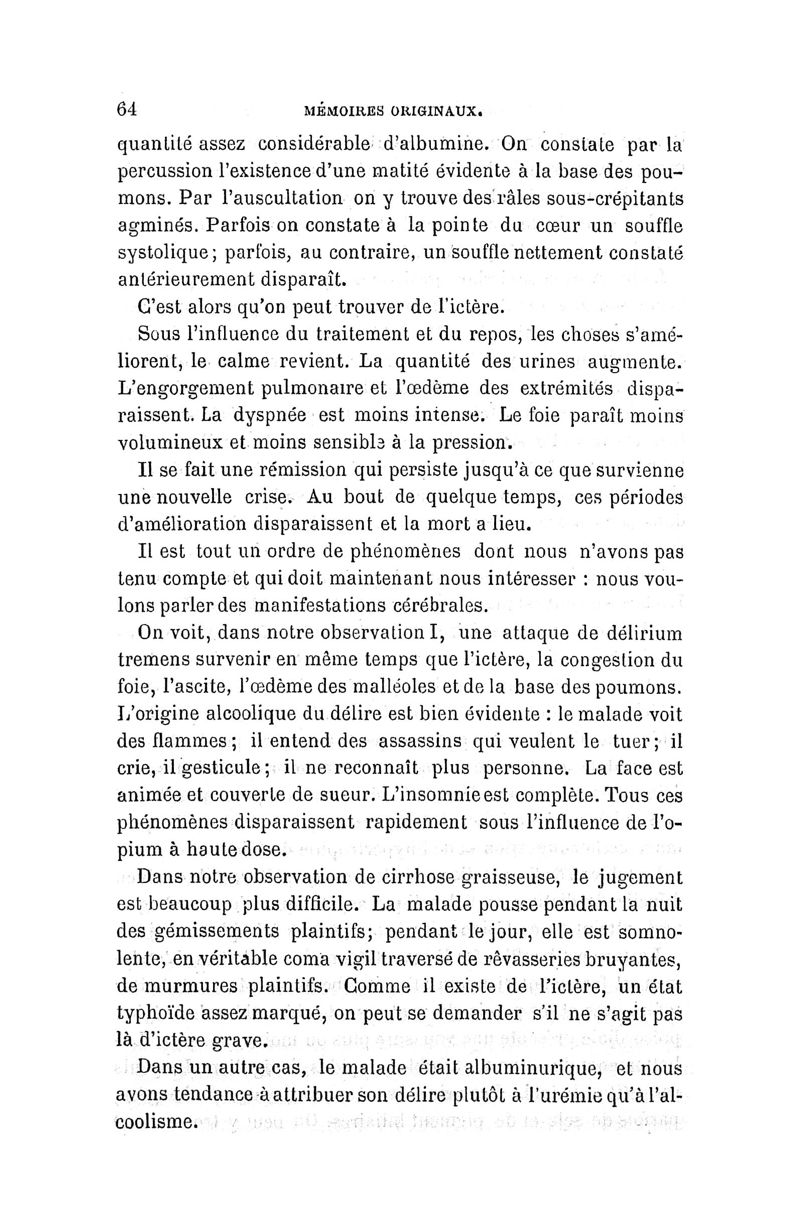 64 MÉMOIRES ORIGINAUX.

quantité assez considérable d'albumine. On constate par la percussion l'existence d'une matité évidente à la base des poumons. Par l'auscultation on y trouve des râles sous-crépitants agminés. Parfois on constate à la pointe du cœur un souffle systolique; parfois, au contraire, un souffle nettement constaté antérieurement disparaît.

C'est alors qu'on peut trouver de l'ictère.

Sous l'influence du traitement et du repos, les choses s'améliorent, le calme revient. La quantité des urines augmente. L'engorgement pulmonaire et l'œdème des extrémités disparaissent. La dyspnée est moins intense. Le foie paraît moins volumineux et moins sensible à la pression.

Il se fait une rémission qui persiste jusqu'à ce que survienne une nouvelle crise. Au bout de quelque temps, ces périodes d'amélioration disparaissent et la mort a lieu.

Il est tout un ordre de phénomènes dont nous n'avons pas tenu compte et qui doit maintenant nous intéresser : nous voulons parler des manifestations cérébrales.

On voit, dans notre observation I, une attaque de délirium tremens survenir en même temps que l'ictère, la congestion du foie, l'ascite, l'œdème des malléoles et de la base des poumons. L'origine alcoolique du délire est bien évidente : le malade voit des flammes; il entend des assassins qui veulent le tuer; il crie, il gesticule; il ne reconnaît plus personne. La face est animée et couverte de sueur. L'insomnie est complète. Tous ces phénomènes disparaissent rapidement sous l'influence de l'opium à haute dose.

Dans notre observation de cirrhose graisseuse, le jugement est beaucoup plus difficile. La malade pousse pendant la nuit des gémissements plaintifs; pendant le jour, elle est somnolente, en véritable coma vigil traversé de rêvasseries bruyantes, de murmures plaintifs. Comme il existe de l'ictère, un état typhoïde assez marqué, on peut se demander s'il ne s'agit pas là d'ictère grave.

Dans un autre cas, le malade était albuminurique, et nous avons tendance à attribuer son délire plutôt à l'urémie qu'à l'alcoolisme.